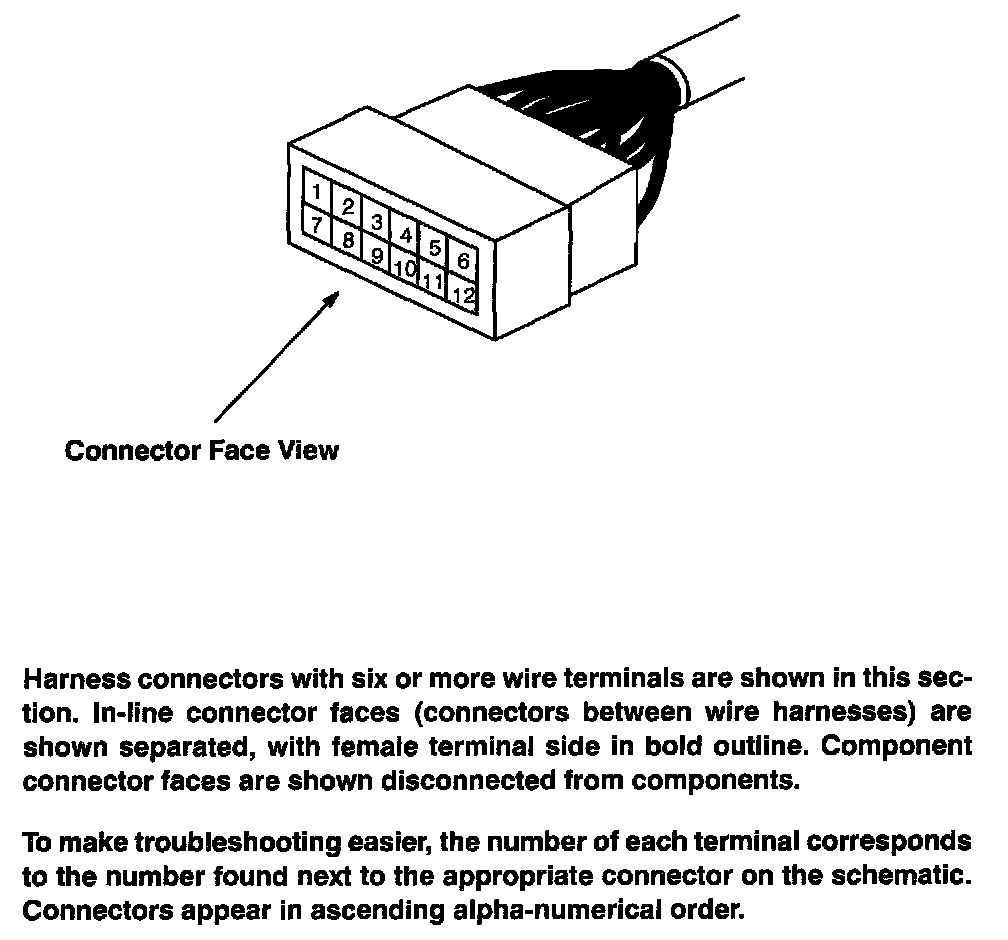 1 2 3 4 5 6
7 8 9 10 11 12

Connector Face View

Harness connectors with six or more wire terminals are shown in this section. In-line connector faces (connectors between wire harnesses) are shown separated, with female terminal side in bold outline. Component connector faces are shown disconnected from components.

To make troubleshooting easier, the number of each terminal corresponds to the number found next to the appropriate connector on the schematic. Connectors appear in ascending alpha-numerical order.